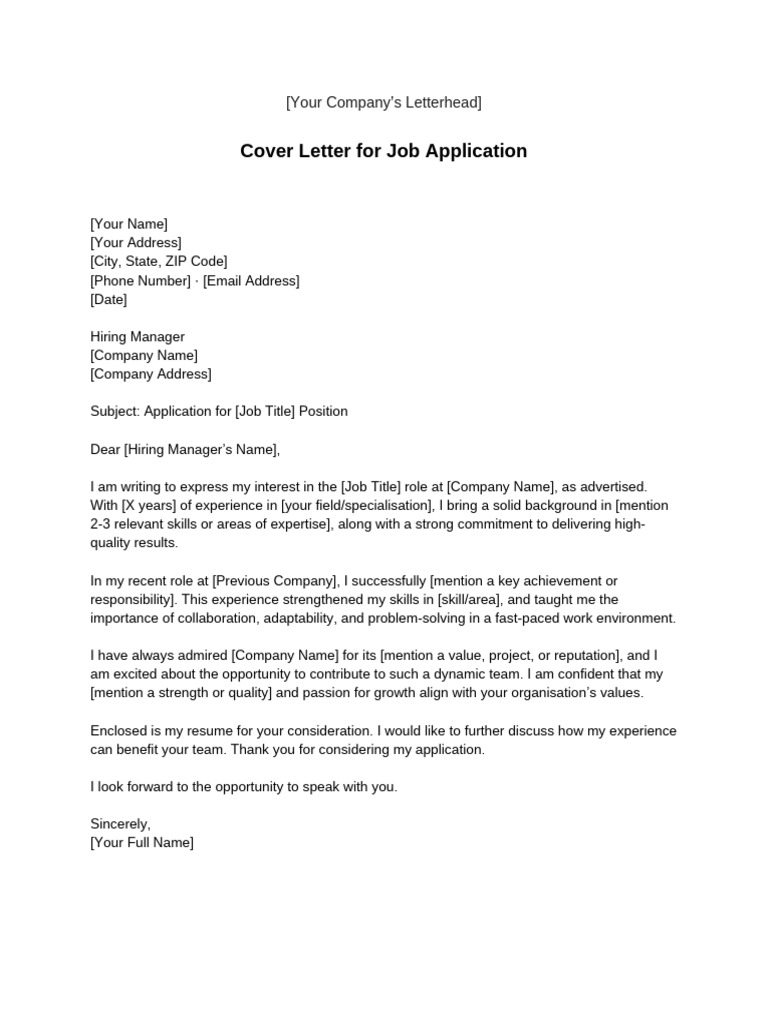 [Your Company's Letterhead]

Cover Letter for Job Application

[Your Name]
[Your Address]
[City, State, ZIP Code]
[Phone Number] · [Email Address]
[Date]

Hiring Manager
[Company Name]
[Company Address]

Subject: Application for [Job Title] Position

Dear [Hiring Manager's Name],

I am writing to express my interest in the [Job Title] role at [Company Name], as advertised. With [X years] of experience in [your field/specialisation], I bring a solid background in [mention 2-3 relevant skills or areas of expertise], along with a strong commitment to delivering high-quality results.

In my recent role at [Previous Company], I successfully [mention a key achievement or responsibility]. This experience strengthened my skills in [skill/area], and taught me the importance of collaboration, adaptability, and problem-solving in a fast-paced work environment.

I have always admired [Company Name] for its [mention a value, project, or reputation], and I am excited about the opportunity to contribute to such a dynamic team. I am confident that my [mention a strength or quality] and passion for growth align with your organisation's values.

Enclosed is my resume for your consideration. I would like to further discuss how my experience can benefit your team. Thank you for considering my application.

I look forward to the opportunity to speak with you.

Sincerely,
[Your Full Name]